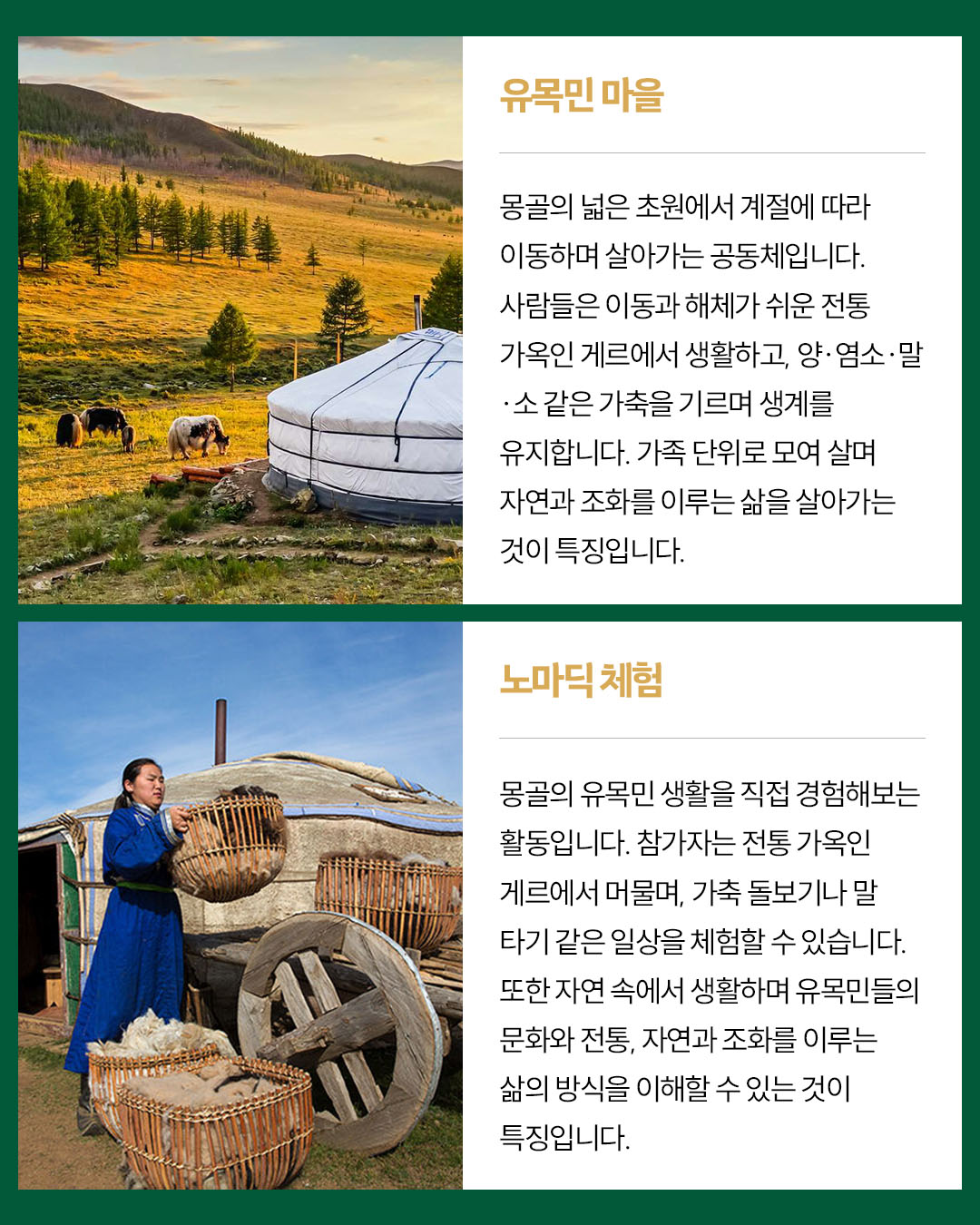 유목민 마을

몽골의 넓은 초원에서 계절에 따라 이동하며 살아가는 공동체입니다. 사람들은 이동과 해체가 쉬운 전통 가옥인 게르에서 생활하고, 양·염소·말·소 같은 가축을 기르며 생계를 유지합니다. 가족 단위로 모여 살며 자연과 조화를 이루는 삶을 살아가는 것이 특징입니다.

노마딕 체험

몽골의 유목민 생활을 직접 경험해보는 활동입니다. 참가자는 전통 가옥인 게르에서 머물며, 가축 돌보기나 말 타기 같은 일상을 체험할 수 있습니다. 또한 자연 속에서 생활하며 유목민들의 문화와 전통, 자연과 조화를 이루는 삶의 방식을 이해할 수 있는 것이 특징입니다.